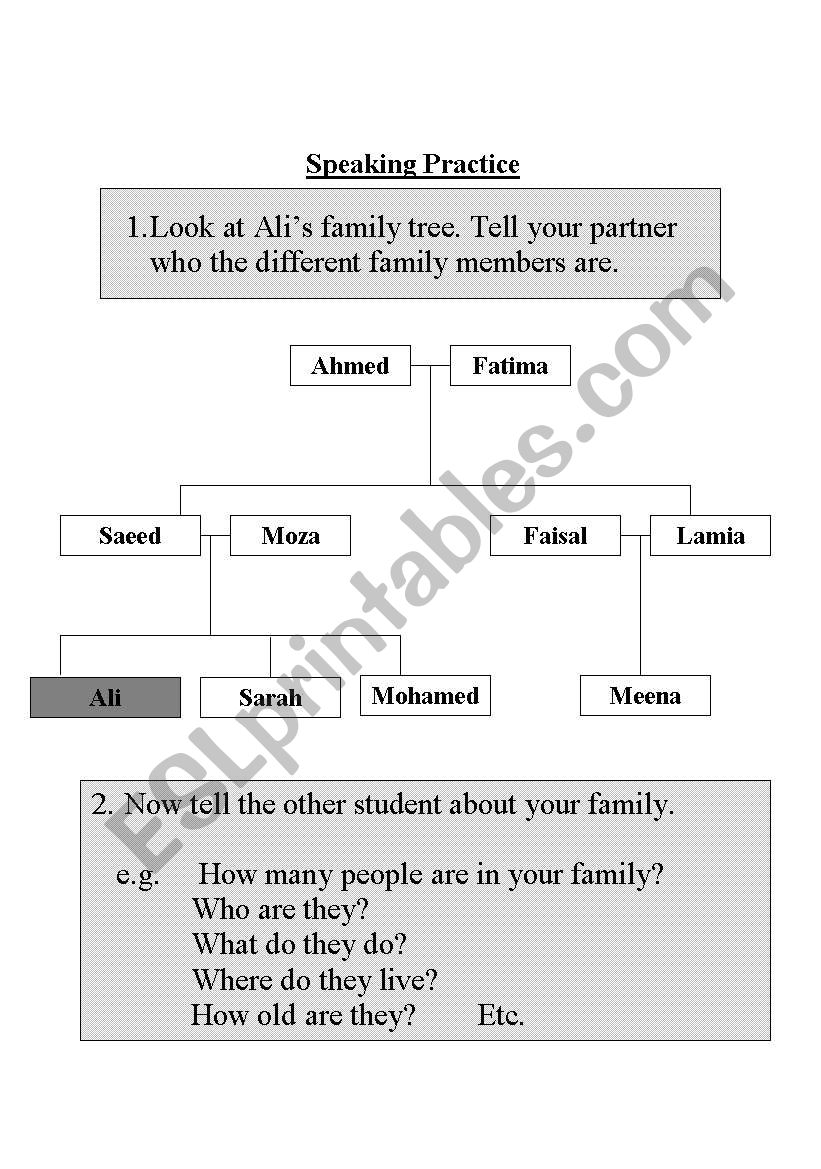 Speaking Practice

1.Look at Ali's family tree. Tell your partner who the different family members are.

Ahmed Fatima

Saeed Moza Faisal Lamia

Ali Sarah Mohamed Meena

2. Now tell the other student about your family.

e.g. How many people are in your family?
Who are they?
What do they do?
Where do they live?
How old are they? Etc.

ESLprintables.com